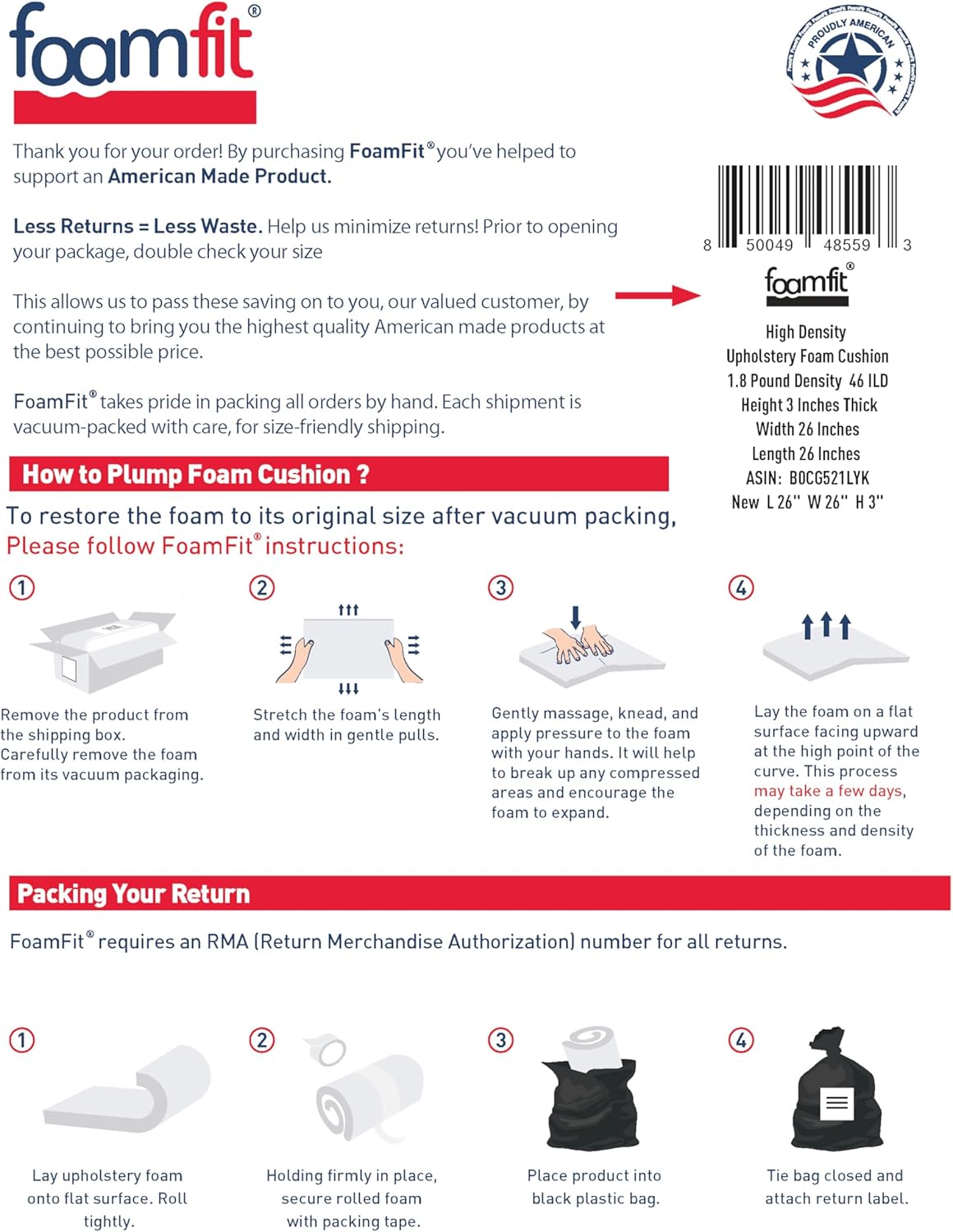 foamfit®

PROUDLY AMERICAN

Thank you for your order! By purchasing FoamFit® you've helped to support an American Made Product.

Less Returns = Less Waste. Help us minimize returns! Prior to opening your package, double check your size

This allows us to pass these saving on to you, our valued customer, by continuing to bring you the highest quality American made products at the best possible price.

FoamFit® takes pride in packing all orders by hand. Each shipment is vacuum-packed with care, for size-friendly shipping.

8 50049 48559 3

foamfit®

High Density
Upholstery Foam Cushion
1.8 Pound Density 46 ILD
Height 3 Inches Thick
Width 26 Inches
Length 26 Inches
ASIN: B0CG521LYK
New L 26" W 26" H 3"

How to Plump Foam Cushion ?

To restore the foam to its original size after vacuum packing, Please follow FoamFit® instructions:

1
Remove the product from the shipping box. Carefully remove the foam from its vacuum packaging.

2
Stretch the foam's length and width in gentle pulls.

3
Gently massage, knead, and apply pressure to the foam with your hands. It will help to break up any compressed areas and encourage the foam to expand.

4
Lay the foam on a flat surface facing upward at the high point of the curve. This process may take a few days, depending on the thickness and density of the foam.

Packing Your Return

FoamFit® requires an RMA (Return Merchandise Authorization) number for all returns.

1
Lay upholstery foam onto flat surface. Roll tightly.

2
Holding firmly in place, secure rolled foam with packing tape.

3
Place product into black plastic bag.

4
Tie bag closed and attach return label.